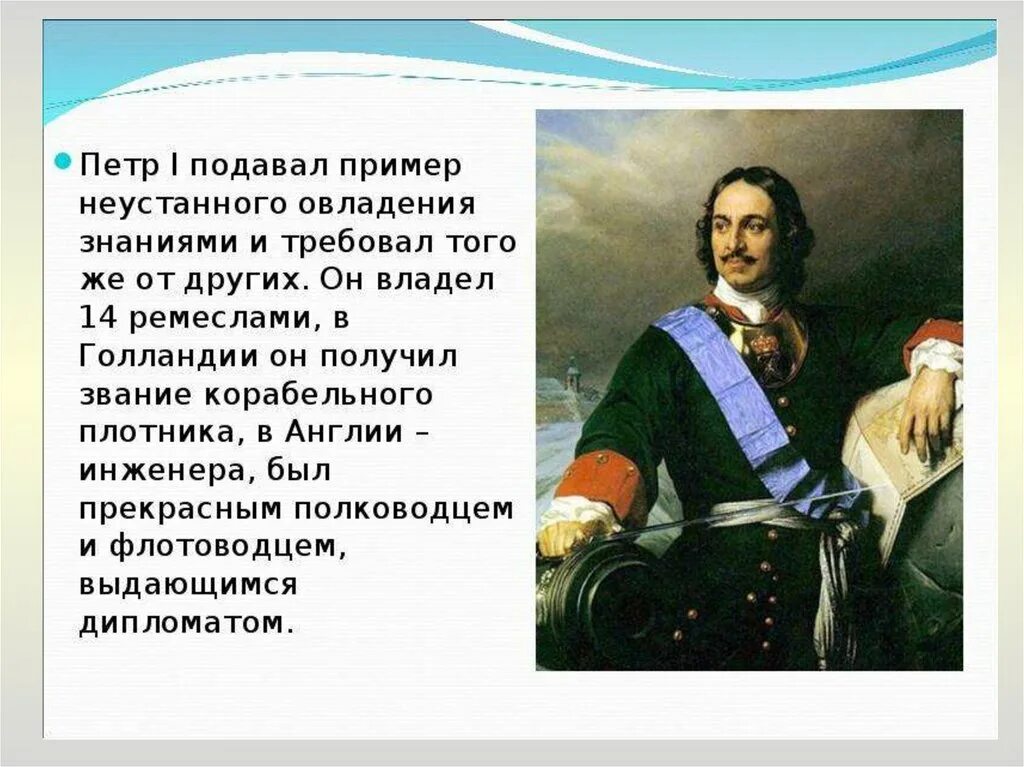 Петр I подавал пример неустанного овладения знаниями и требовал того же от других. Он владел 14 ремеслами, в Голландии он получил звание корабельного плотника, в Англии – инженера, был прекрасным полководцем и флотоводцем, выдающимся дипломатом.